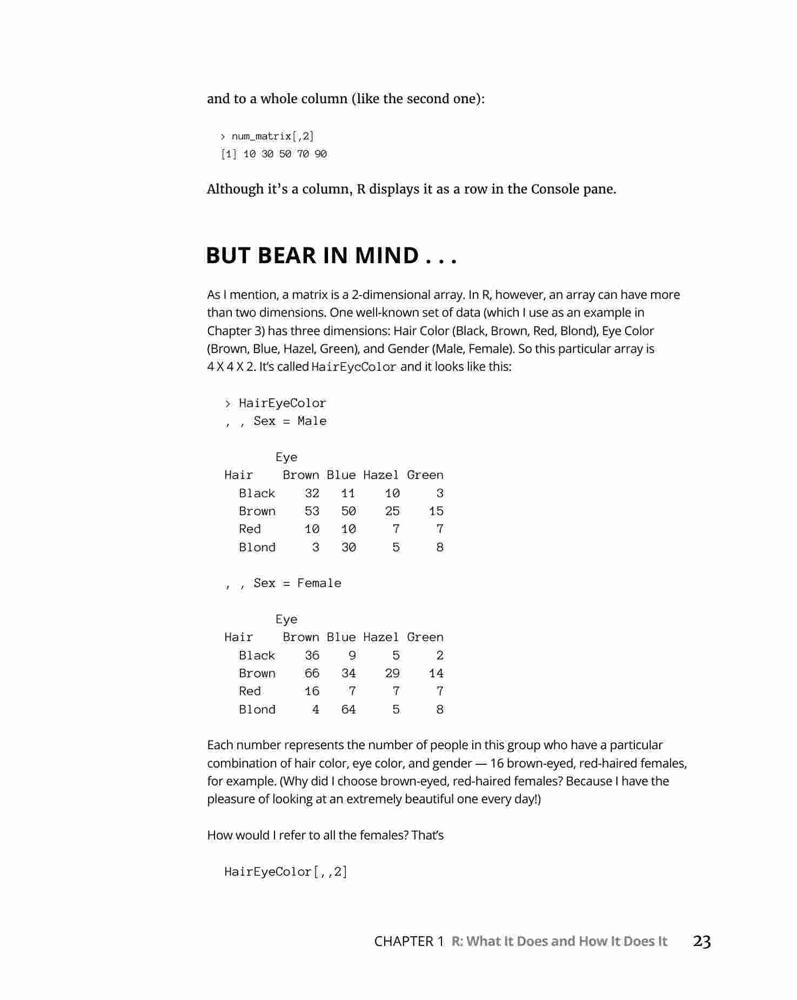 and to a whole column (like the second one):

> num_matrix[,2]
[1] 10 30 50 70 90

Although it's a column, R displays it as a row in the Console pane.

BUT BEAR IN MIND . . .

As I mention, a matrix is a 2-dimensional array. In R, however, an array can have more than two dimensions. One well-known set of data (which I use as an example in Chapter 3) has three dimensions: Hair Color (Black, Brown, Red, Blond), Eye Color (Brown, Blue, Hazel, Green), and Gender (Male, Female). So this particular array is 4 X 4 X 2. It's called HairEycColor and it looks like this:

> HairEyeColor
, , Sex = Male

Eye

| Hair | Brown | Blue | Hazel | Green |
|---|---|---|---|---|
| Black | 32 | 11 | 10 | 3 |
| Brown | 53 | 50 | 25 | 15 |
| Red | 10 | 10 | 7 | 7 |
| Blond | 3 | 30 | 5 | 8 |

, , Sex = Female

Eye

| Hair | Brown | Blue | Hazel | Green |
|---|---|---|---|---|
| Black | 36 | 9 | 5 | 2 |
| Brown | 66 | 34 | 29 | 14 |
| Red | 16 | 7 | 7 | 7 |
| Blond | 4 | 64 | 5 | 8 |

Each number represents the number of people in this group who have a particular combination of hair color, eye color, and gender — 16 brown-eyed, red-haired females, for example. (Why did I choose brown-eyed, red-haired females? Because I have the pleasure of looking at an extremely beautiful one every day!)

How would I refer to all the females? That's

HairEyeColor[,,2]

CHAPTER 1 R: What It Does and How It Does It 23